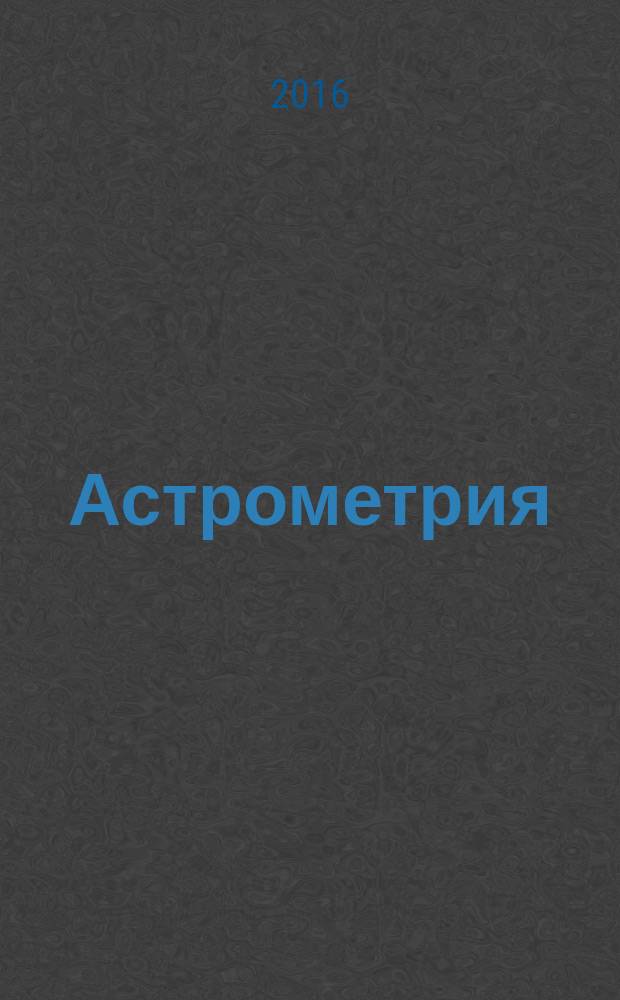 2016

Астрометрия